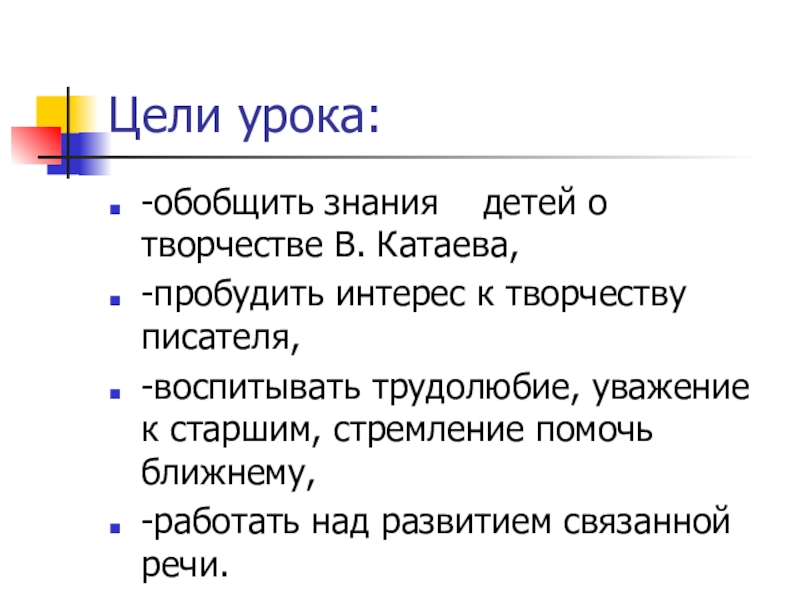 Цели урока:

• -обобщить знания детей о творчестве В. Катаева,
• -пробудить интерес к творчеству писателя,
• -воспитывать трудолюбие, уважение к старшим, стремление помочь ближнему,
• -работать над развитием связанной речи.